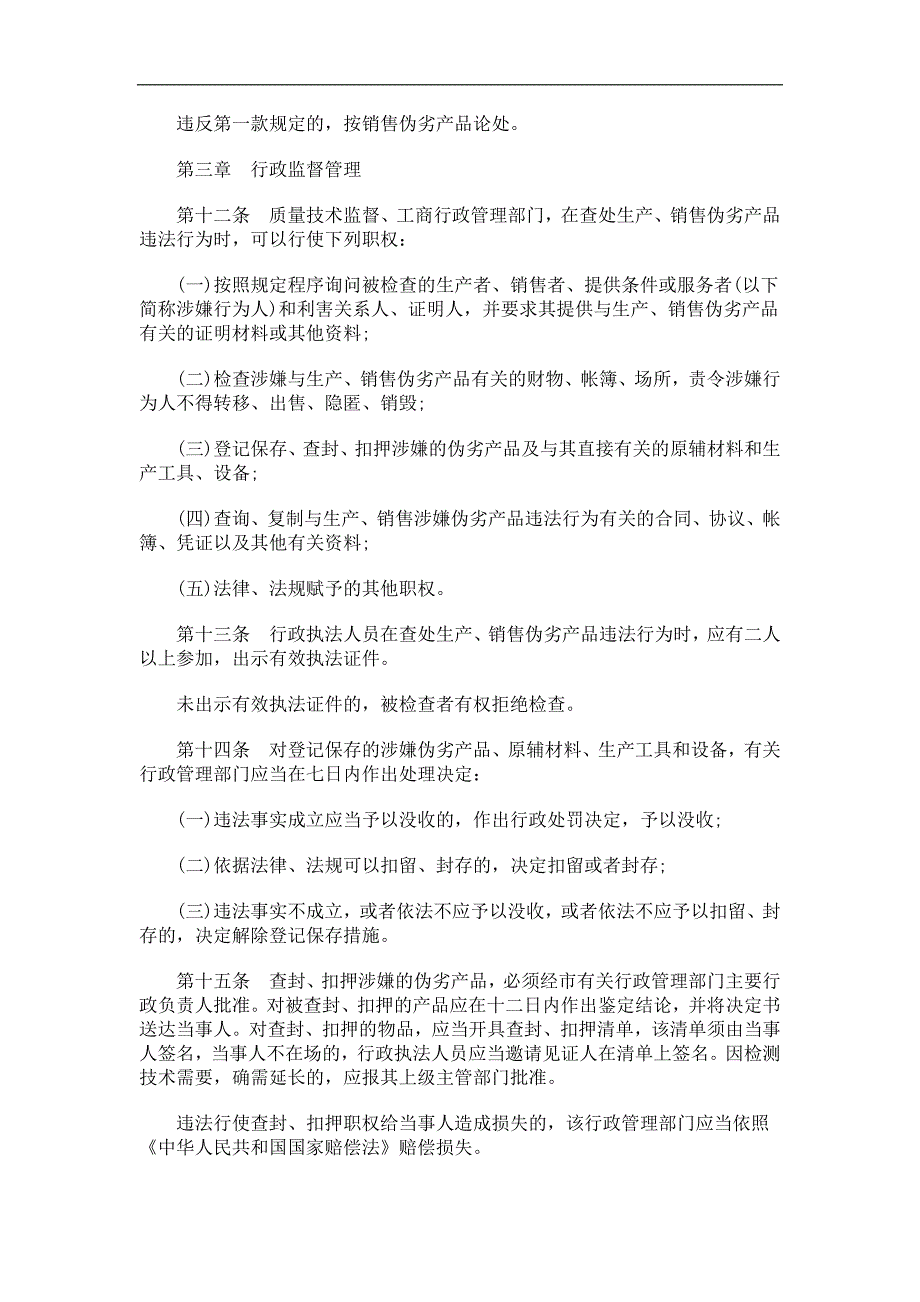 违反第一款规定的，按销售伪劣产品论处。

第三章　行政监督管理

第十二条　质量技术监督、工商行政管理部门，在查处生产、销售伪劣产品违法行为时，可以行使下列职权：

(一)按照规定程序询问被检查的生产者、销售者、提供条件或服务者(以下简称涉嫌行为人)和利害关系人、证明人，并要求其提供与生产、销售伪劣产品有关的证明材料或其他资料；

(二)检查涉嫌与生产、销售伪劣产品有关的财物、帐簿、场所，责令涉嫌行为人不得转移、出售、隐匿、销毁；

(三)登记保存、查封、扣押涉嫌的伪劣产品及与其直接有关的原辅材料和生产工具、设备；

(四)查询、复制与生产、销售涉嫌伪劣产品违法行为有关的合同、协议、帐簿、凭证以及其他有关资料；

(五)法律、法规赋予的其他职权。

第十三条　行政执法人员在查处生产、销售伪劣产品违法行为时，应有二人以上参加，出示有效执法证件。

未出示有效执法证件的，被检查者有权拒绝检查。

第十四条　对登记保存的涉嫌伪劣产品、原辅材料、生产工具和设备，有关行政管理部门应当在七日内作出处理决定：

(一)违法事实成立应当予以没收的，作出行政处罚决定，予以没收；

(二)依据法律、法规可以扣留、封存的，决定扣留或者封存；

(三)违法事实不成立，或者依法不应予以没收，或者依法不应予以扣留、封存的，决定解除登记保存措施。

第十五条　查封、扣押涉嫌的伪劣产品，必须经市有关行政管理部门主要行政负责人批准。对被查封、扣押的产品应在十二日内作出鉴定结论，并将决定书送达当事人。对查封、扣押的物品，应当开具查封、扣押清单，该清单须由当事人签名，当事人不在场的，行政执法人员应当邀请见证人在清单上签名。因检测技术需要，确需延长的，应报其上级主管部门批准。

违法行使查封、扣押职权给当事人造成损失的，该行政管理部门应当依照《中华人民共和国国家赔偿法》赔偿损失。